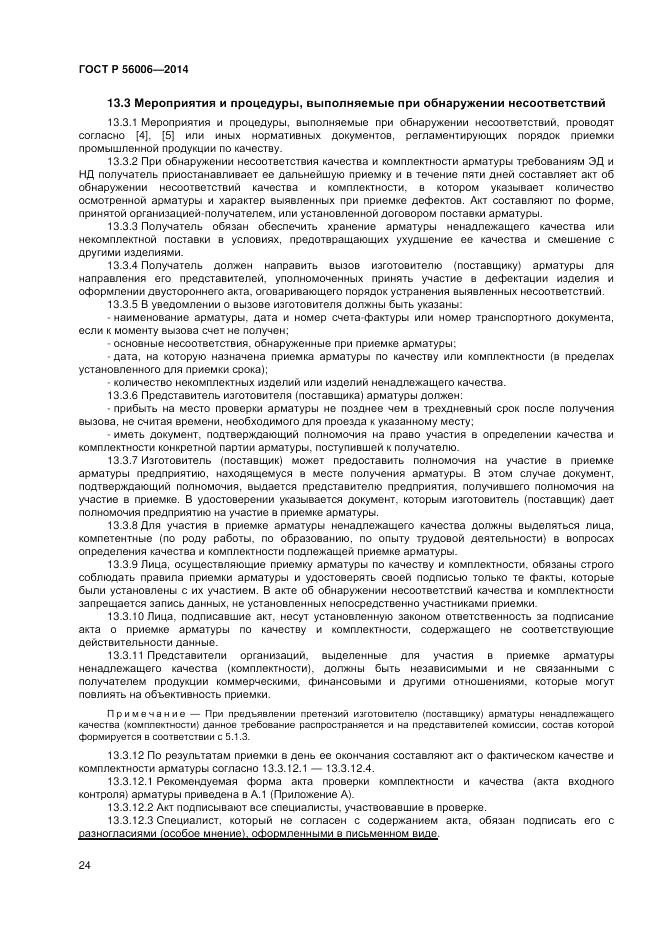 ГОСТ Р 56006—2014

13.3 Мероприятия и процедуры, выполняемые при обнаружении несоответствий

13.3.1 Мероприятия и процедуры, выполняемые при обнаружении несоответствий, проводят согласно [4], [5] или иных нормативных документов, регламентирующих порядок приемки промышленной продукции по качеству.

13.3.2 При обнаружении несоответствия качества и комплектности арматуры требованиям ЭД и НД получатель приостанавливает ее дальнейшую приемку и в течение пяти дней составляет акт об обнаружении несоответствий качества и комплектности, в котором указывает количество осмотренной арматуры и характер выявленных при приемке дефектов. Акт составляют по форме, принятой организацией-получателем, или установленной договором поставки арматуры.

13.3.3 Получатель обязан обеспечить хранение арматуры ненадлежащего качества или некомплектной поставки в условиях, предотвращающих ухудшение ее качества и смешение с другими изделиями.

13.3.4 Получатель должен направить вызов изготовителю (поставщику) арматуры для направления его представителей, уполномоченных принять участие в дефектации изделия и оформлении двустороннего акта, оговаривающего порядок устранения выявленных несоответствий.

13.3.5 В уведомлении о вызове изготовителя должны быть указаны:

- наименование арматуры, дата и номер счета-фактуры или номер транспортного документа, если к моменту вызова счет не получен;

- основные несоответствия, обнаруженные при приемке арматуры;

- дата, на которую назначена приемка арматуры по качеству или комплектности (в пределах установленного для приемки срока);

- количество некомплектных изделий или изделий ненадлежащего качества.

13.3.6 Представитель изготовителя (поставщика) арматуры должен:

- прибыть на место проверки арматуры не позднее чем в трехдневный срок после получения вызова, не считая времени, необходимого для проезда к указанному месту;

- иметь документ, подтверждающий полномочия на право участия в определении качества и комплектности конкретной партии арматуры, поступившей к получателю.

13.3.7 Изготовитель (поставщик) может предоставить полномочия на участие в приемке арматуры предприятию, находящемуся в месте получения арматуры. В этом случае документ, подтверждающий полномочия, выдается представителю предприятия, получившего полномочия на участие в приемке. В удостоверении указывается документ, которым изготовитель (поставщик) дает полномочия предприятию на участие в приемке арматуры.

13.3.8 Для участия в приемке арматуры ненадлежащего качества должны выделяться лица, компетентные (по роду работы, по образованию, по опыту трудовой деятельности) в вопросах определения качества и комплектности подлежащей приемке арматуры.

13.3.9 Лица, осуществляющие приемку арматуры по качеству и комплектности, обязаны строго соблюдать правила приемки арматуры и удостоверять своей подписью только те факты, которые были установлены с их участием. В акте об обнаружении несоответствий качества и комплектности запрещается запись данных, не установленных непосредственно участниками приемки.

13.3.10 Лица, подписавшие акт, несут установленную законом ответственность за подписание акта о приемке арматуры по качеству и комплектности, содержащего не соответствующие действительности данные.

13.3.11 Представители организаций, выделенные для участия в приемке арматуры ненадлежащего качества (комплектности), должны быть независимыми и не связанными с получателем продукции коммерческими, финансовыми и другими отношениями, которые могут повлиять на объективность приемки.

Примечание — При предъявлении претензий изготовителю (поставщику) арматуры ненадлежащего качества (комплектности) данное требование распространяется и на представителей комиссии, состав которой формируется в соответствии с 5.1.3.

13.3.12 По результатам приемки в день ее окончания составляют акт о фактическом качестве и комплектности арматуры согласно 13.3.12.1 — 13.3.12.4.

13.3.12.1 Рекомендуемая форма акта проверки комплектности и качества (акта входного контроля) арматуры приведена в А.1 (Приложение А).

13.3.12.2 Акт подписывают все специалисты, участвовавшие в проверке.

13.3.12.3 Специалист, который не согласен с содержанием акта, обязан подписать его с разногласиями (особое мнение), оформленными в письменном виде.

24